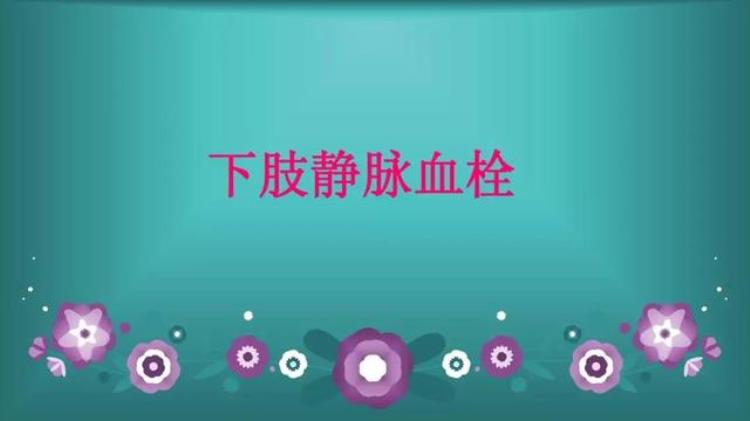 下肢静脉血栓